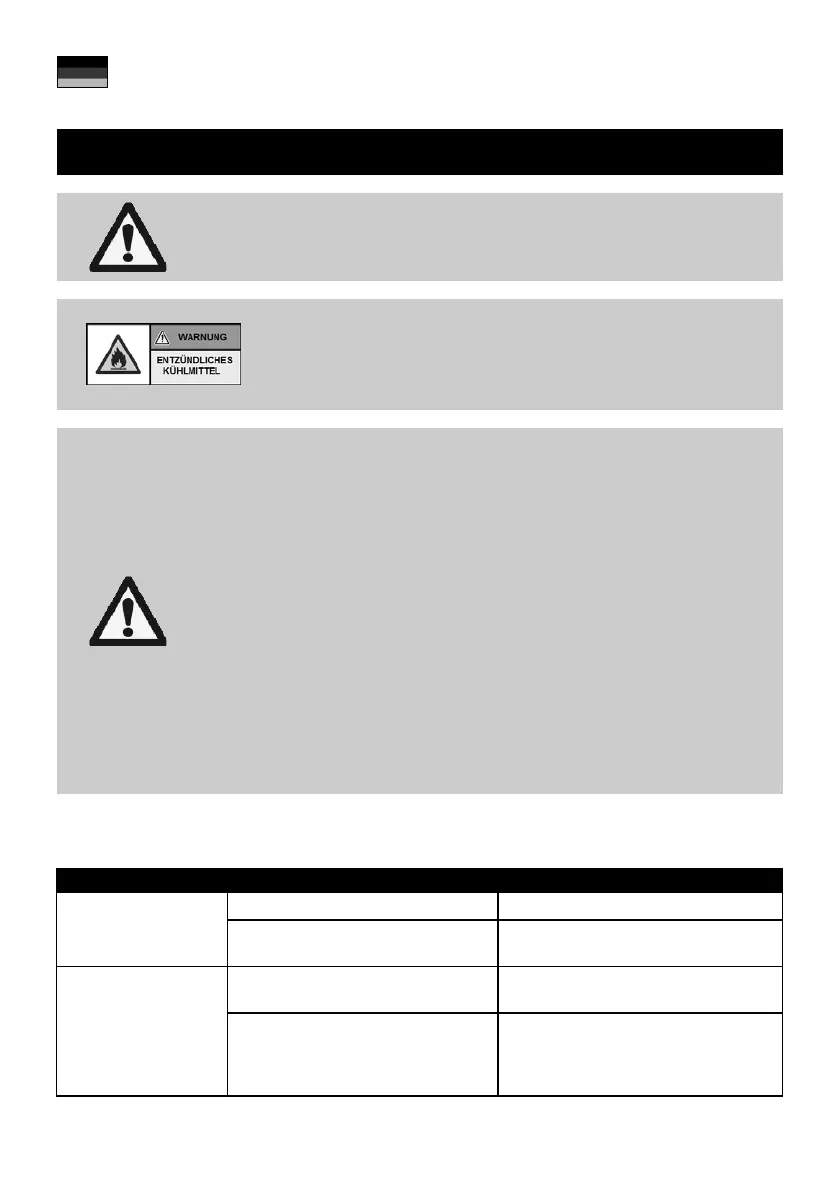 WARNUNG

ENTZÜNDLICHES KÜHLMITTEL